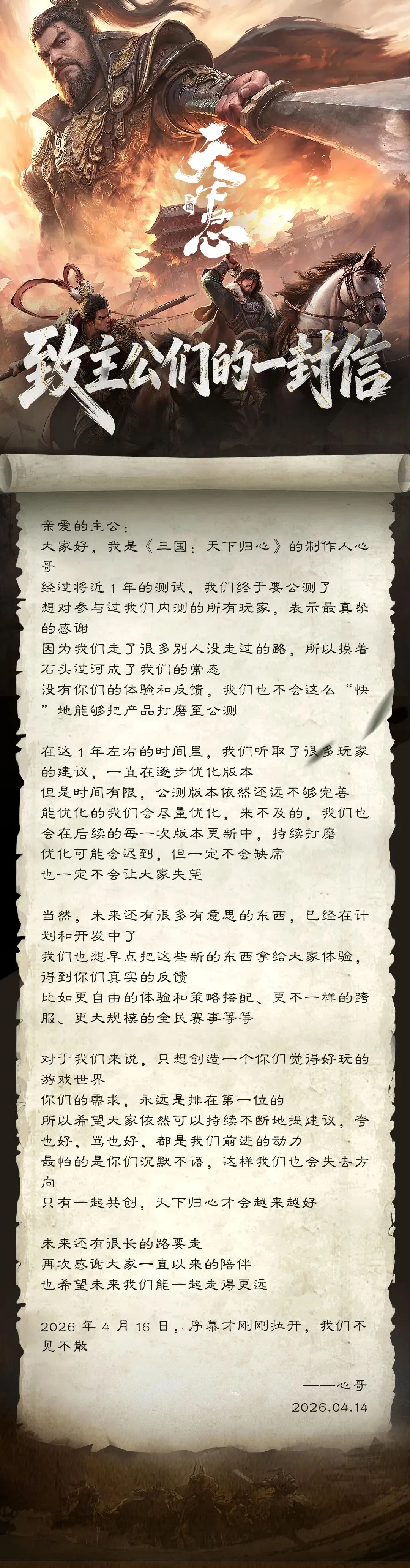 天下归心

致主公们的一封信

亲爱的主公：

大家好，我是《三国：天下归心》的制作人心哥

经过将近1年的测试，我们终于要公测了

想对参与过我们内测的所有玩家，表示最真挚的感谢

因为我们走了很多别人没走过的路，所以摸着石头过河成了我们的常态

没有你们的体验和反馈，我们也不会这么“快”地能够把产品打磨至公测

在这1年左右的时间里，我们听取了很多玩家的建议，一直在逐步优化版本

但是时间有限，公测版本依然还远不够完善

能优化的我们会尽量优化，来不及的，我们也会在后续的每一次版本更新中，持续打磨

优化可能会迟到，但一定不会缺席

也一定不会让大家失望

当然，未来还有很多有意思的东西，已经在计划和开发中了

我们也想早点把这些新的东西拿给大家体验，得到你们真实的反馈

比如更自由的体验和策略搭配、更不一样的跨服、更大规模的全民赛事等等

对于我们来说，只想创造一个你们觉得好玩的游戏世界

你们的需求，永远是排在第一位的

所以希望大家依然可以持续不断地提建议，夸也好，骂也好，都是我们前进的动力

最怕的是你们沉默不语，这样我们也会失去方向

只有一起共创，天下归心才会越来越好

未来还有很长的路要走

再次感谢大家一直以来的陪伴

也希望未来我们能一起走得更远

2026年4月16日，序幕才刚刚拉开，我们不见不散

——心哥

2026.04.14